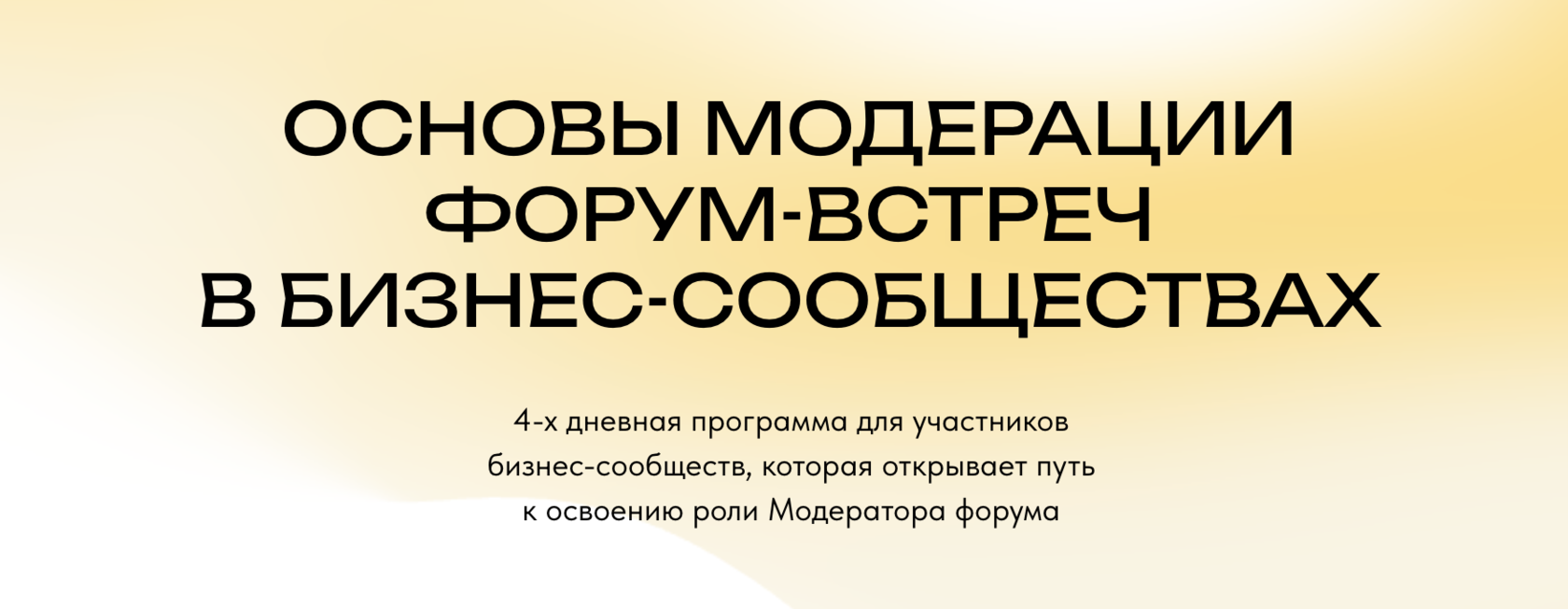 ОСНОВЫ МОДЕРАЦИИ ФОРУМ-ВСТРЕЧ В БИЗНЕС-СООБЩЕСТВАХ

4-х дневная программа для участников бизнес-сообществ, которая открывает путь к освоению роли Модератора форума